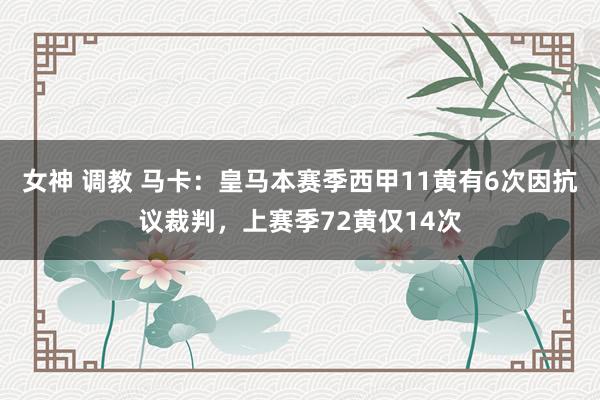 女神 调教 马卡：皇马本赛季西甲11黄有6次因抗议裁判，上赛季72黄仅14次